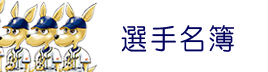 選手名簿